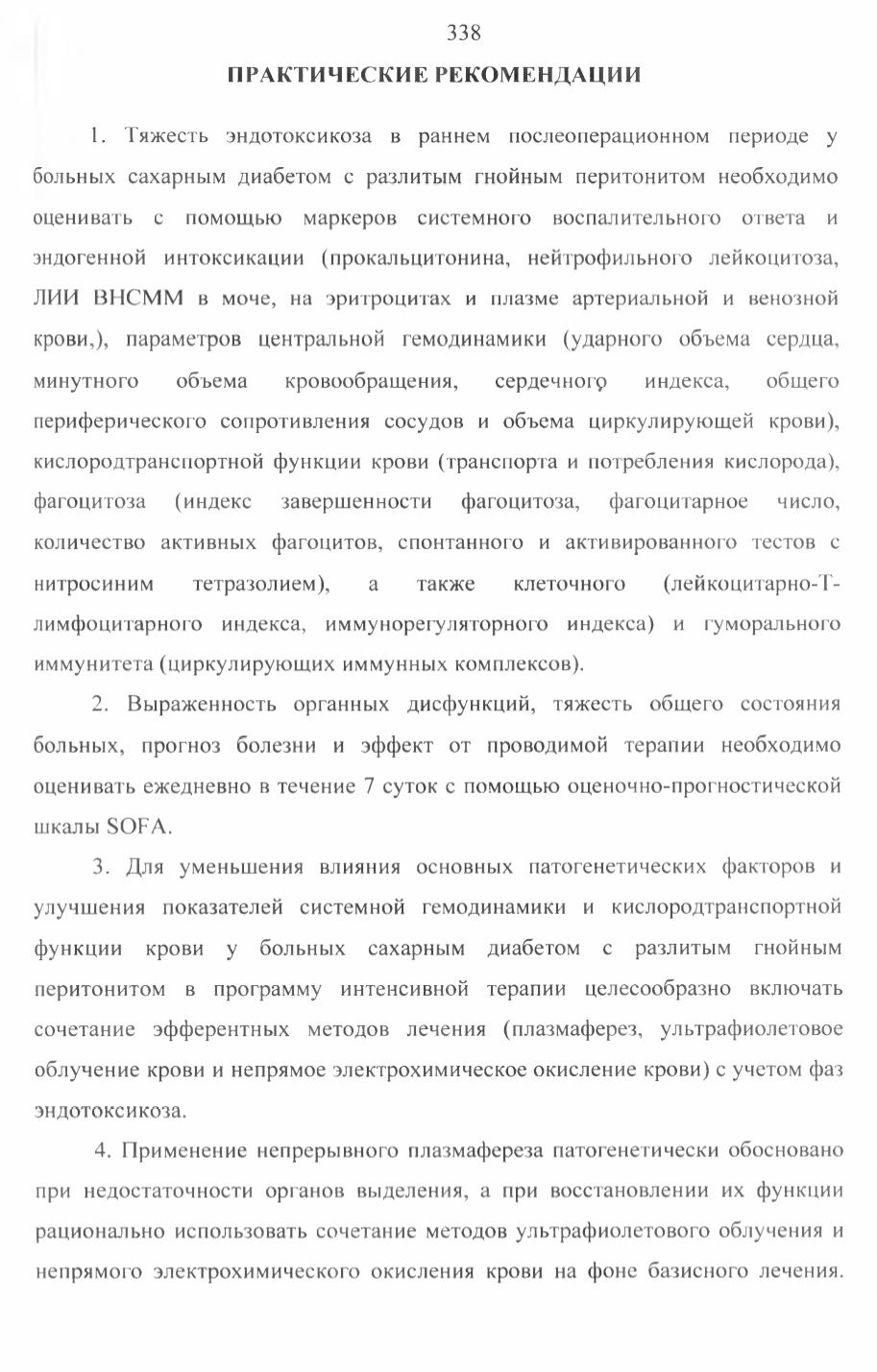 338

ПРАКТИЧЕСКИЕ РЕКОМЕНДАЦИИ

1. Тяжесть эндотоксикоза в раннем послеоперационном периоде у больных сахарным диабетом с разлитым гнойным перитонитом необходимо оценивать с помощью маркеров системного воспалительного ответа и эндогенной интоксикации (прокальцитонина, нейтрофильного лейкоцитоза, ЛИИ ВНСММ в моче, на эритроцитах и плазме артериальной и венозной крови,), параметров центральной гемодинамики (ударного объема сердца, минутного объема кровообращения, сердечного индекса, общего периферического сопротивления сосудов и объема циркулирующей крови), кислородтранспортной функции крови (транспорта и потребления кислорода), фагоцитоза (индекс завершенности фагоцитоза, фагоцитарное число, количество активных фагоцитов, спонтанного и активированного тестов с нитросиним тетразолием), а также клеточного (лейкоцитарно-Т-лимфоцитарного индекса, иммунорегуляторного индекса) и гуморального иммунитета (циркулирующих иммунных комплексов).

2. Выраженность органных дисфункций, тяжесть общего состояния больных, прогноз болезни и эффект от проводимой терапии необходимо оценивать ежедневно в течение 7 суток с помощью оценочно-прогностической шкалы SOFA.

3. Для уменьшения влияния основных патогенетических факторов и улучшения показателей системной гемодинамики и кислородтранспортной функции крови у больных сахарным диабетом с разлитым гнойным перитонитом в программу интенсивной терапии целесообразно включать сочетание эфферентных методов лечения (плазмаферез, ультрафиолетовое облучение крови и непрямое электрохимическое окисление крови) с учетом фаз эндотоксикоза.

4. Применение непрерывного плазмафереза патогенетически обосновано при недостаточности органов выделения, а при восстановлении их функции рационально использовать сочетание методов ультрафиолетового облучения и непрямого электрохимического окисления крови на фоне базисного лечения.